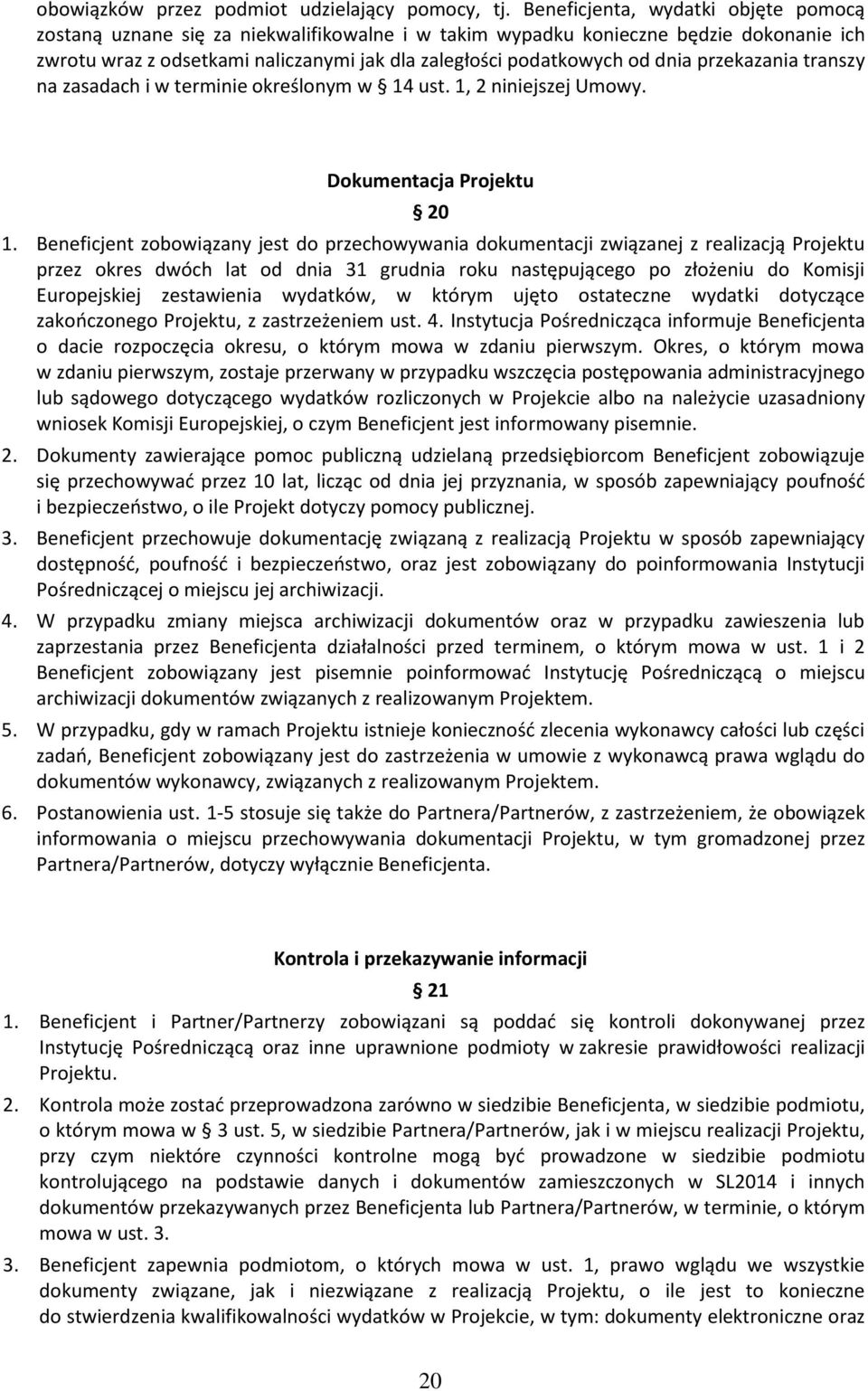 obowiązków przez podmiot udzielający pomocy, tj. Beneficjenta, wydatki objęte pomocą zostaną uznane się za niekwalifikowalne i w takim wypadku konieczne będzie dokonanie ich zwrotu wraz z odsetkami naliczanymi jak dla zaległości podatkowych od dnia przekazania transzy na zasadach i w terminie określonym w § 14 ust. 1, 2 niniejszej Umowy.

Dokumentacja Projektu

§ 20

1. Beneficjent zobowiązany jest do przechowywania dokumentacji związanej z realizacją Projektu przez okres dwóch lat od dnia 31 grudnia roku następującego po złożeniu do Komisji Europejskiej zestawienia wydatków, w którym ujęto ostateczne wydatki dotyczące zakończonego Projektu, z zastrzeżeniem ust. 4. Instytucja Pośrednicząca informuje Beneficjenta o dacie rozpoczęcia okresu, o którym mowa w zdaniu pierwszym. Okres, o którym mowa w zdaniu pierwszym, zostaje przerwany w przypadku wszczęcia postępowania administracyjnego lub sądowego dotyczącego wydatków rozliczonych w Projekcie albo na należycie uzasadniony wniosek Komisji Europejskiej, o czym Beneficjent jest informowany pisemnie.

2. Dokumenty zawierające pomoc publiczną udzielaną przedsiębiorcom Beneficjent zobowiązuje się przechowywać przez 10 lat, licząc od dnia jej przyznania, w sposób zapewniający poufność i bezpieczeństwo, o ile Projekt dotyczy pomocy publicznej.

3. Beneficjent przechowuje dokumentację związaną z realizacją Projektu w sposób zapewniający dostępność, poufność i bezpieczeństwo, oraz jest zobowiązany do poinformowania Instytucji Pośredniczącej o miejscu jej archiwizacji.

4. W przypadku zmiany miejsca archiwizacji dokumentów oraz w przypadku zawieszenia lub zaprzestania przez Beneficjenta działalności przed terminem, o którym mowa w ust. 1 i 2 Beneficjent zobowiązany jest pisemnie poinformować Instytucję Pośredniczącą o miejscu archiwizacji dokumentów związanych z realizowanym Projektem.

5. W przypadku, gdy w ramach Projektu istnieje konieczność zlecenia wykonawcy całości lub części zadań, Beneficjent zobowiązany jest do zastrzeżenia w umowie z wykonawcą prawa wglądu do dokumentów wykonawcy, związanych z realizowanym Projektem.

6. Postanowienia ust. 1-5 stosuje się także do Partnera/Partnerów, z zastrzeżeniem, że obowiązek informowania o miejscu przechowywania dokumentacji Projektu, w tym gromadzonej przez Partnera/Partnerów, dotyczy wyłącznie Beneficjenta.

Kontrola i przekazywanie informacji

§ 21

1. Beneficjent i Partner/Partnerzy zobowiązani są poddać się kontroli dokonywanej przez Instytucję Pośredniczącą oraz inne uprawnione podmioty w zakresie prawidłowości realizacji Projektu.

2. Kontrola może zostać przeprowadzona zarówno w siedzibie Beneficjenta, w siedzibie podmiotu, o którym mowa w § 3 ust. 5, w siedzibie Partnera/Partnerów, jak i w miejscu realizacji Projektu, przy czym niektóre czynności kontrolne mogą być prowadzone w siedzibie podmiotu kontrolującego na podstawie danych i dokumentów zamieszczonych w SL2014 i innych dokumentów przekazywanych przez Beneficjenta lub Partnera/Partnerów, w terminie, o którym mowa w ust. 3.

3. Beneficjent zapewnia podmiotom, o których mowa w ust. 1, prawo wglądu we wszystkie dokumenty związane, jak i niezwiązane z realizacją Projektu, o ile jest to konieczne do stwierdzenia kwalifikowalności wydatków w Projekcie, w tym: dokumenty elektroniczne oraz

20